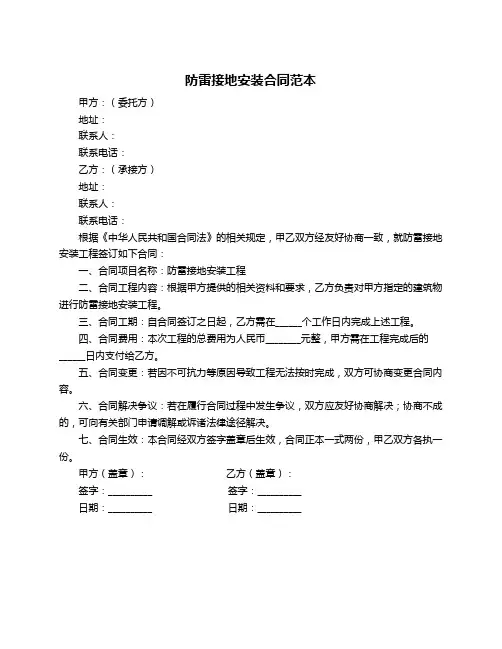 防雷接地安装合同范本

甲方：（委托方）

地址：

联系人：

联系电话：

乙方：（承接方）

地址：

联系人：

联系电话：

根据《中华人民共和国合同法》的相关规定，甲乙双方经友好协商一致，就防雷接地安装工程签订如下合同：

一、合同项目名称：防雷接地安装工程

二、合同工程内容：根据甲方提供的相关资料和要求，乙方负责对甲方指定的建筑物进行防雷接地安装工程。

三、合同工期：自合同签订之日起，乙方需在_____个工作日内完成上述工程。

四、合同费用：本次工程的总费用为人民币_______元整，甲方需在工程完成后的_____日内支付给乙方。

五、合同变更：若因不可抗力等原因导致工程无法按时完成，双方可协商变更合同内容。

六、合同解决争议：若在履行合同过程中发生争议，双方应友好协商解决；协商不成的，可向有关部门申请调解或诉诸法律途径解决。

七、合同生效：本合同经双方签字盖章后生效，合同正本一式两份，甲乙双方各执一份。

甲方（盖章）：

签字：_________

日期：_________

乙方（盖章）：

签字：_________

日期：_________